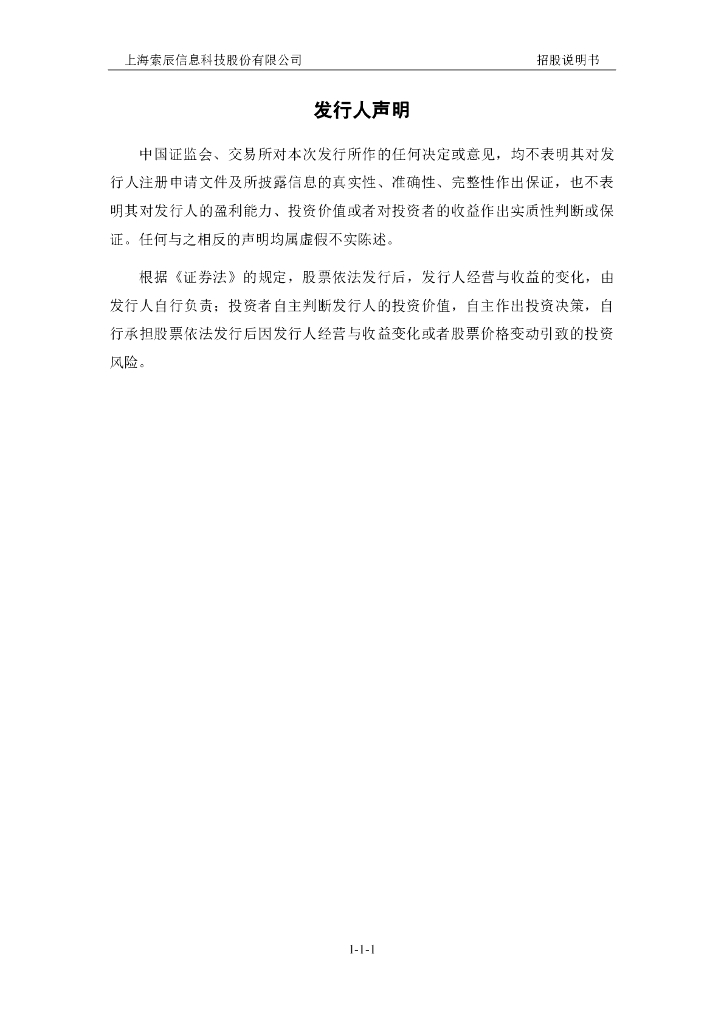 上海索辰信息科技股份有限公司　招股说明书

发行人声明

中国证监会、交易所对本次发行所作的任何决定或意见，均不表明其对发行人注册申请文件及所披露信息的真实性、准确性、完整性作出保证，也不表明其对发行人的盈利能力、投资价值或者对投资者的收益作出实质性判断或保证。任何与之相反的声明均属虚假不实陈述。

根据《证券法》的规定，股票依法发行后，发行人经营与收益的变化，由发行人自行负责；投资者自主判断发行人的投资价值，自主作出投资决策，自行承担股票依法发行后因发行人经营与收益变化或者股票价格变动引致的投资风险。

1-1-1